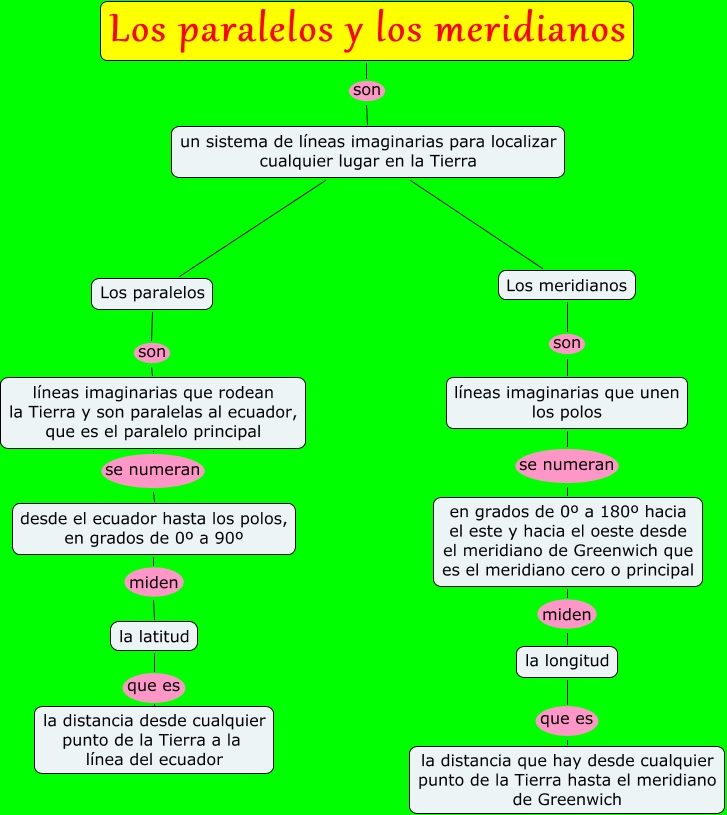 Los paralelos y los meridianos

son

un sistema de líneas imaginarias para localizar cualquier lugar en la Tierra

Los paralelos

son

líneas imaginarias que rodean la Tierra y son paralelas al ecuador, que es el paralelo principal

se numeran

desde el ecuador hasta los polos, en grados de 0º a 90º

miden

la latitud

que es

la distancia desde cualquier punto de la Tierra a la línea del ecuador

Los meridianos

son

líneas imaginarias que unen los polos

se numeran

en grados de 0º a 180º hacia el este y hacia el oeste desde el meridiano de Greenwich que es el meridiano cero o principal

miden

la longitud

que es

la distancia que hay desde cualquier punto de la Tierra hasta el meridiano de Greenwich